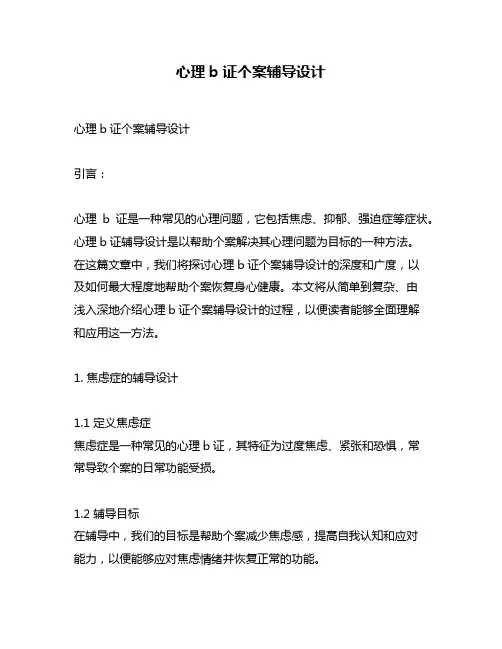 心理 b 证个案辅导设计

心理 b 证个案辅导设计

引言：

心理 b 证是一种常见的心理问题，它包括焦虑、抑郁、强迫症等症状。心理 b 证辅导设计是以帮助个案解决其心理问题为目标的一种方法。在这篇文章中，我们将探讨心理 b 证个案辅导设计的深度和广度，以及如何最大程度地帮助个案恢复身心健康。本文将从简单到复杂、由浅入深地介绍心理 b 证个案辅导设计的过程，以便读者能够全面理解和应用这一方法。

1. 焦虑症的辅导设计

1.1 定义焦虑症
焦虑症是一种常见的心理 b 证，其特征为过度焦虑、紧张和恐惧，常常导致个案的日常功能受损。

1.2 辅导目标
在辅导中，我们的目标是帮助个案减少焦虑感，提高自我认知和应对能力，以便能够应对焦虑情绪并恢复正常的功能。